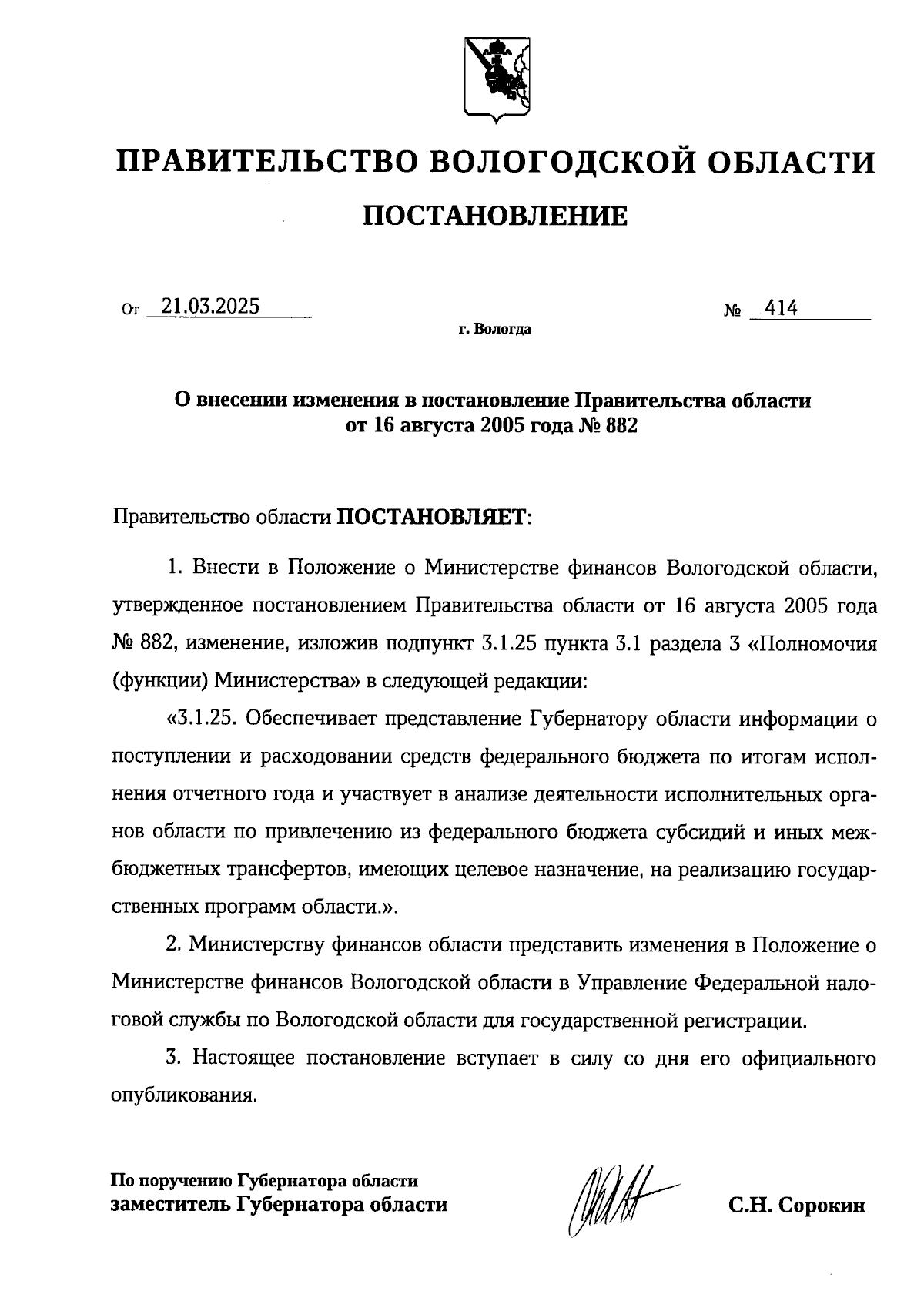 ПРАВИТЕЛЬСТВО ВОЛОГОДСКОЙ ОБЛАСТИ

ПОСТАНОВЛЕНИЕ

От 21.03.2025 № 414

г. Вологда

О внесении изменения в постановление Правительства области от 16 августа 2005 года № 882

Правительство области ПОСТАНОВЛЯЕТ:

1. Внести в Положение о Министерстве финансов Вологодской области, утвержденное постановлением Правительства области от 16 августа 2005 года № 882, изменение, изложив подпункт 3.1.25 пункта 3.1 раздела 3 «Полномочия (функции) Министерства» в следующей редакции:

«3.1.25. Обеспечивает представление Губернатору области информации о поступлении и расходовании средств федерального бюджета по итогам исполнения отчетного года и участвует в анализе деятельности исполнительных органов области по привлечению из федерального бюджета субсидий и иных межбюджетных трансфертов, имеющих целевое назначение, на реализацию государственных программ области.».

2. Министерству финансов области представить изменения в Положение о Министерстве финансов Вологодской области в Управление Федеральной налоговой службы по Вологодской области для государственной регистрации.

3. Настоящее постановление вступает в силу со дня его официального опубликования.

По поручению Губернатора области
заместитель Губернатора области С.Н. Сорокин